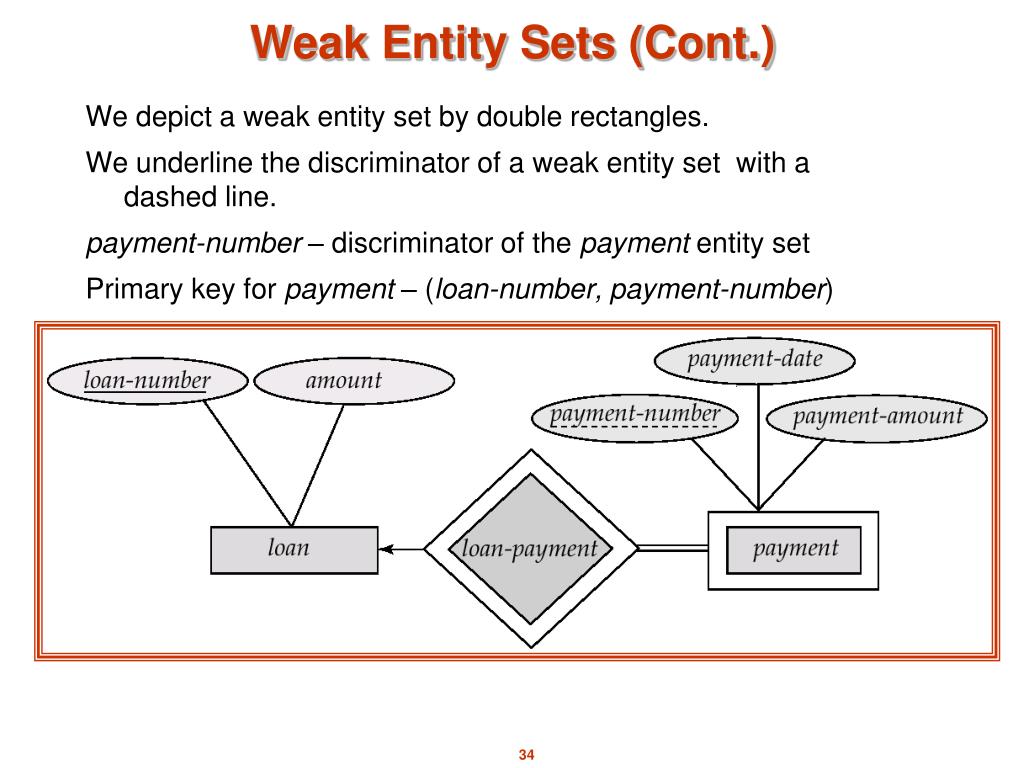 Weak Entity Sets (Cont.)

We depict a weak entity set by double rectangles.

We underline the discriminator of a weak entity set with a dashed line.

payment-number – discriminator of the payment entity set

Primary key for payment – (loan-number, payment-number)

loan-number

amount

payment-date

payment-number

payment-amount

loan

loan-payment

payment

34